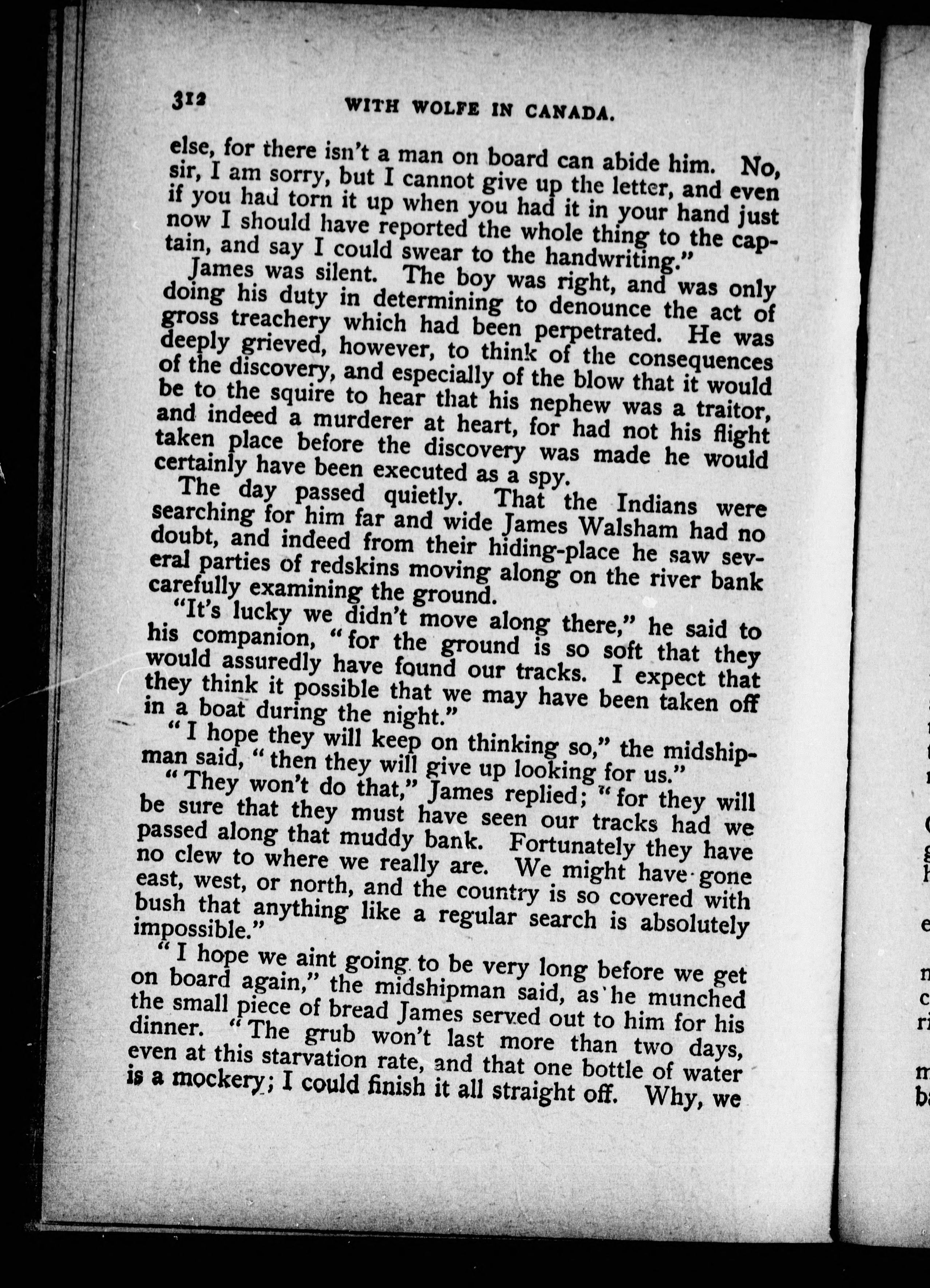 312 WITH WOLFE IN CANADA.

else, for there isn't a man on board can abide him. No, sir, I am sorry, but I cannot give up the letter, and even if you had torn it up when you had it in your hand just now I should have reported the whole thing to the captain, and say I could swear to the handwriting."

James was silent. The boy was right, and was only doing his duty in determining to denounce the act of gross treachery which had been perpetrated. He was deeply grieved, however, to think of the consequences of the discovery, and especially of the blow that it would be to the squire to hear that his nephew was a traitor, and indeed a murderer at heart, for had not his flight taken place before the discovery was made he would certainly have been executed as a spy.

The day passed quietly. That the Indians were searching for him far and wide James Walsham had no doubt, and indeed from their hiding-place he saw several parties of redskins moving along on the river bank carefully examining the ground.

"It's lucky we didn't move along there," he said to his companion, "for the ground is so soft that they would assuredly have found our tracks. I expect that they think it possible that we may have been taken off in a boat during the night."

"I hope they will keep on thinking so," the midshipman said, "then they will give up looking for us."

"They won't do that," James replied; "for they will be sure that they must have seen our tracks had we passed along that muddy bank. Fortunately they have no clew to where we really are. We might have gone east, west, or north, and the country is so covered with bush that anything like a regular search is absolutely impossible."

"I hope we aint going to be very long before we get on board again," the midshipman said, as he munched the small piece of bread James served out to him for his dinner. "The grub won't last more than two days, even at this starvation rate, and that one bottle of water is a mockery; I could finish it all straight off. Why, we